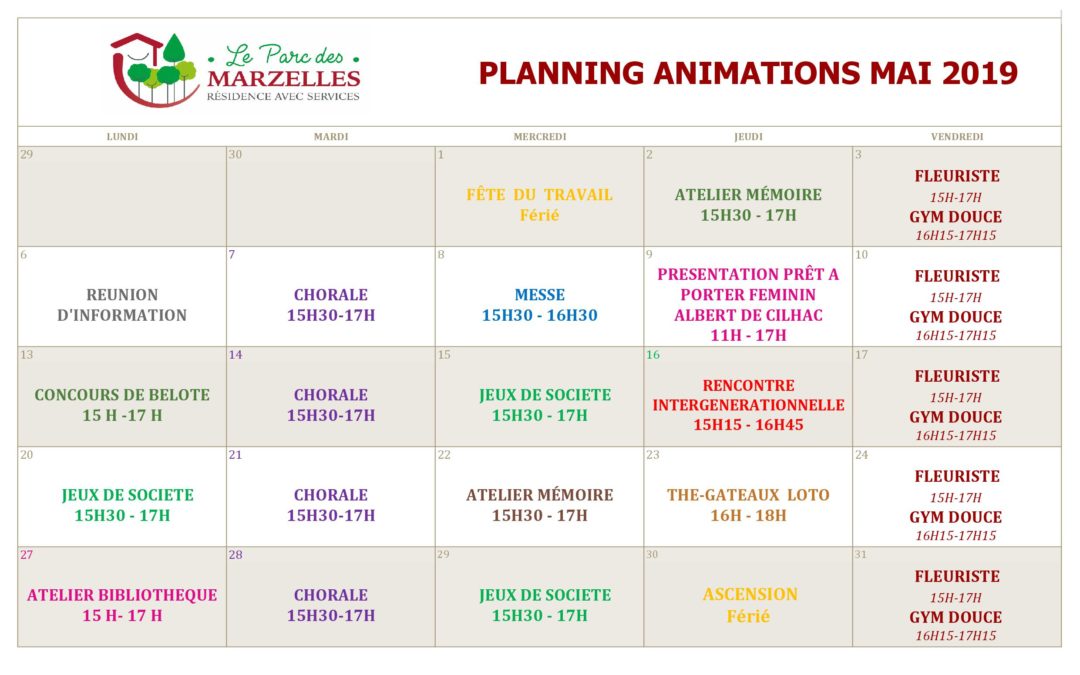 Le Parc des MARZELLES RÉSIDENCE AVEC SERVICES

PLANNING ANIMATIONS MAI 2019

| LUNDI | MARDI | MERCREDI | JEUDI | VENDREDI |
|---|---|---|---|---|
| 29 | 30 | 1 FÊTE DU TRAVAIL Férié | 2 ATELIER MÉMOIRE 15H30 - 17H | 3 FLEURISTE 15H-17H GYM DOUCE 16H15-17H15 |
| 6 REUNION D'INFORMATION | 7 CHORALE 15H30-17H | 8 MESSE 15H30 - 16H30 | 9 PRESENTATION PRÊT A PORTER FEMININ ALBERT DE CILHAC 11H - 17H | 10 FLEURISTE 15H-17H GYM DOUCE 16H15-17H15 |
| 13 CONCOURS DE BELOTE 15 H -17 H | 14 CHORALE 15H30-17H | 15 JEUX DE SOCIETE 15H30 - 17H | 16 RENCONTRE INTERGENERATIONNELLE 15H15 - 16H45 | 17 FLEURISTE 15H-17H GYM DOUCE 16H15-17H15 |
| 20 JEUX DE SOCIETE 15H30 - 17H | 21 CHORALE 15H30-17H | 22 ATELIER MÉMOIRE 15H30 - 17H | 23 THE-GATEAUX LOTO 16H - 18H | 24 FLEURISTE 15H-17H GYM DOUCE 16H15-17H15 |
| 27 ATELIER BIBLIOTHEQUE 15 H- 17 H | 28 CHORALE 15H30-17H | 29 JEUX DE SOCIETE 15H30 - 17H | 30 ASCENSION Férié | 31 FLEURISTE 15H-17H GYM DOUCE 16H15-17H15 |